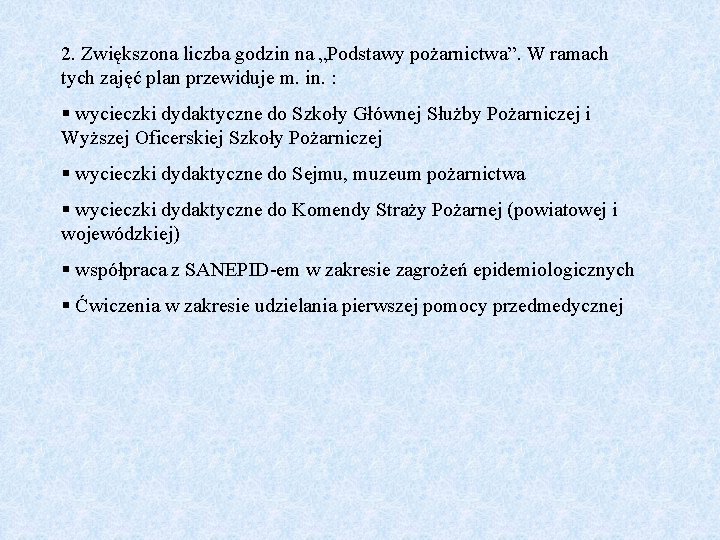 2. Zwiększona liczba godzin na „Podstawy pożarnictwa”. W ramach tych zajęć plan przewiduje m. in. :

▪ wycieczki dydaktyczne do Szkoły Głównej Służby Pożarniczej i Wyższej Oficerskiej Szkoły Pożarniczej

▪ wycieczki dydaktyczne do Sejmu, muzeum pożarnictwa

▪ wycieczki dydaktyczne do Komendy Straży Pożarnej (powiatowej i wojewódzkiej)

▪ współpraca z SANEPID-em w zakresie zagrożeń epidemiologicznych

▪ Ćwiczenia w zakresie udzielania pierwszej pomocy przedmedycznej